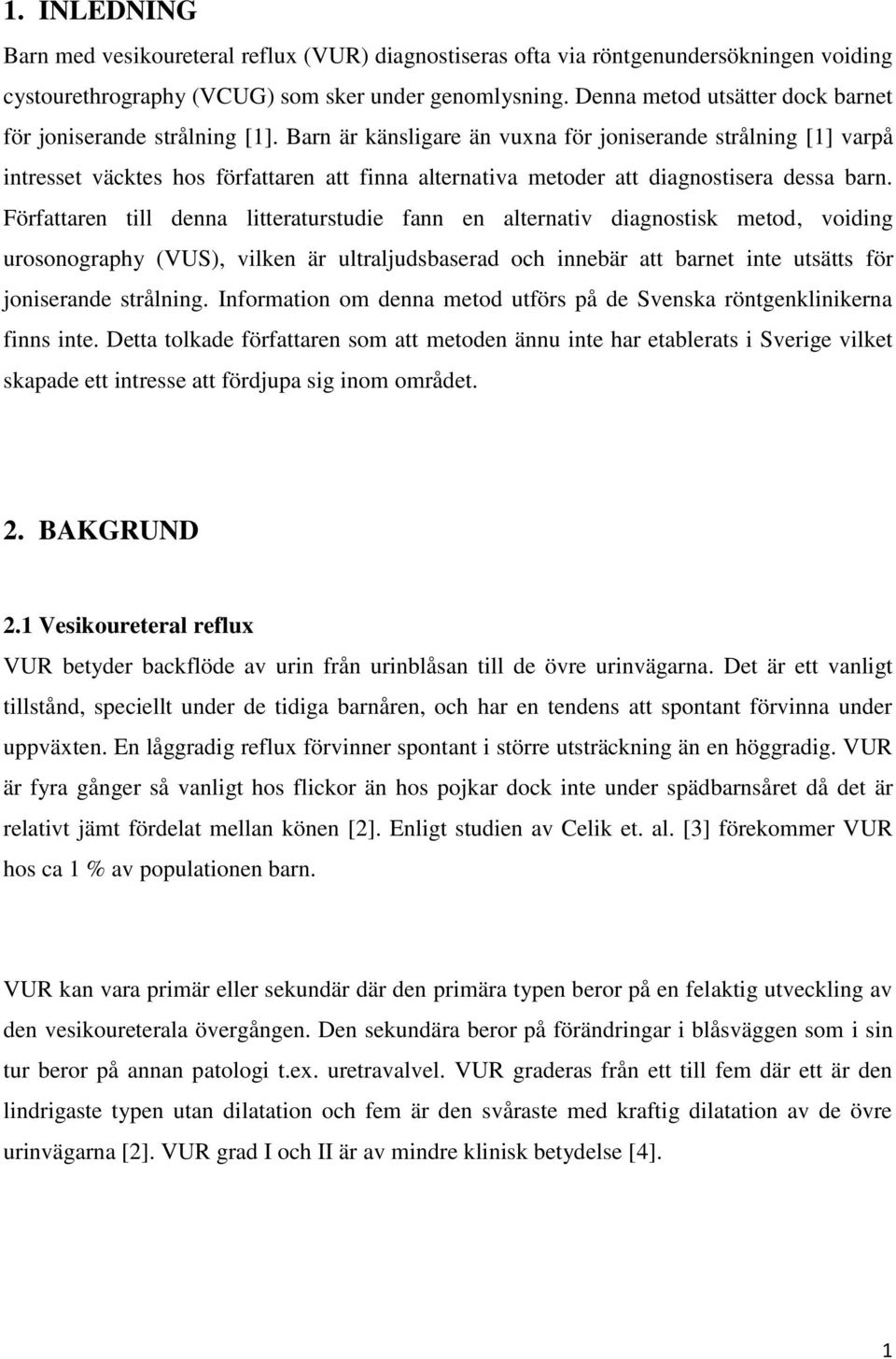 1. INLEDNING

Barn med vesikoureteral reflux (VUR) diagnostiseras ofta via röntgenundersökningen voiding cystourethrography (VCUG) som sker under genomlysning. Denna metod utsätter dock barnet för joniserande strålning [1]. Barn är känsligare än vuxna för joniserande strålning [1] varpå intresset väcktes hos författaren att finna alternativa metoder att diagnostisera dessa barn. Författaren till denna litteraturstudie fann en alternativ diagnostisk metod, voiding urosonography (VUS), vilken är ultraljudsbaserad och innebär att barnet inte utsätts för joniserande strålning. Information om denna metod utförs på de Svenska röntgenklinikerna finns inte. Detta tolkade författaren som att metoden ännu inte har etablerats i Sverige vilket skapade ett intresse att fördjupa sig inom området.

2. BAKGRUND

2.1 Vesikoureteral reflux

VUR betyder backflöde av urin från urinblåsan till de övre urinvägarna. Det är ett vanligt tillstånd, speciellt under de tidiga barnåren, och har en tendens att spontant förvinna under uppväxten. En låggradig reflux förvinner spontant i större utsträckning än en höggradig. VUR är fyra gånger så vanligt hos flickor än hos pojkar dock inte under spädbarnsåret då det är relativt jämt fördelat mellan könen [2]. Enligt studien av Celik et. al. [3] förekommer VUR hos ca 1 % av populationen barn.

VUR kan vara primär eller sekundär där den primära typen beror på en felaktig utveckling av den vesikoureterala övergången. Den sekundära beror på förändringar i blåsväggen som i sin tur beror på annan patologi t.ex. uretravalvel. VUR graderas från ett till fem där ett är den lindrigaste typen utan dilatation och fem är den svåraste med kraftig dilatation av de övre urinvägarna [2]. VUR grad I och II är av mindre klinisk betydelse [4].

1